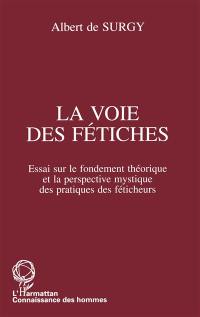 Albert de SURGY

LA VOIE
DES FÉTICHES

Essai sur le fondement théorique
et la perspective mystique
des pratiques des féticheurs

L'Harmattan
Connaissance des hommes